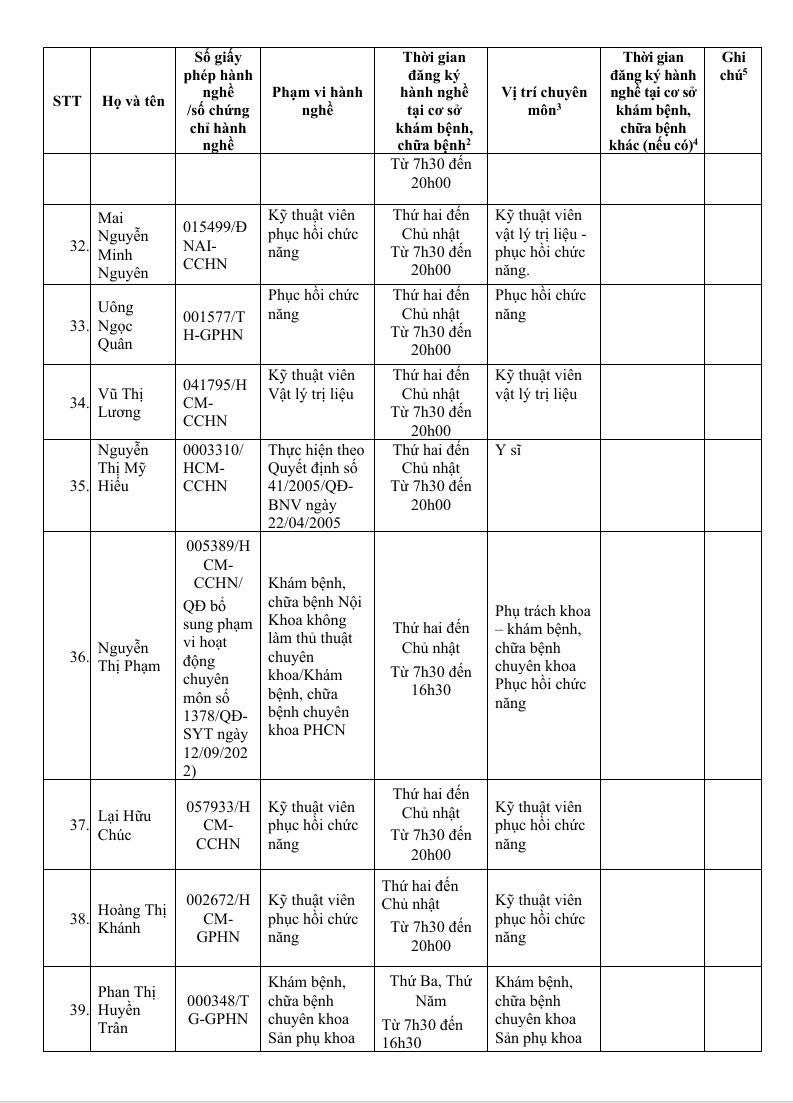 | STT | Họ và tên | Số giấy phép hành nghề /số chứng chỉ hành nghề | Phạm vi hành nghề | Thời gian đăng ký hành nghề tại cơ sở khám bệnh, chữa bệnh$^2$ | Vị trí chuyên môn$^3$ | Thời gian đăng ký hành nghề tại cơ sở khám bệnh, chữa bệnh khác (nếu có)$^4$ | Ghi chú$^5$ |
|---|---|---|---|---|---|---|---|
| | | | | Từ 7h30 đến 20h00 | | | |
| 32. | Mai Nguyễn Minh Nguyên | 015499/ĐNAI-CCHN | Kỹ thuật viên phục hồi chức năng | Thứ hai đến Chủ nhật Từ 7h30 đến 20h00 | Kỹ thuật viên vật lý trị liệu - phục hồi chức năng. | | |
| 33. | Uông Ngọc Quân | 001577/TH-GPHN | Phục hồi chức năng | Thứ hai đến Chủ nhật Từ 7h30 đến 20h00 | Phục hồi chức năng | | |
| 34. | Vũ Thị Lương | 041795/HCM-CCHN | Kỹ thuật viên Vật lý trị liệu | Thứ hai đến Chủ nhật Từ 7h30 đến 20h00 | Kỹ thuật viên vật lý trị liệu | | |
| 35. | Nguyễn Thị Mỹ Hiếu | 0003310/HCM-CCHN | Thực hiện theo Quyết định số 41/2005/QĐ-BNV ngày 22/04/2005 | Thứ hai đến Chủ nhật Từ 7h30 đến 20h00 | Y sĩ | | |
| 36. | Nguyễn Thị Phạm | 005389/HCM-CCHN/ QĐ bổ sung phạm vi hoạt động chuyên môn số 1378/QĐ-SYT ngày 12/09/2022) | Khám bệnh, chữa bệnh Nội Khoa không làm thủ thuật chuyên khoa/Khám bệnh, chữa bệnh chuyên khoa PHCN | Thứ hai đến Chủ nhật Từ 7h30 đến 16h30 | Phụ trách khoa – khám bệnh, chữa bệnh chuyên khoa Phục hồi chức năng | | |
| 37. | Lại Hữu Chúc | 057933/HCM-CCHN | Kỹ thuật viên phục hồi chức năng | Thứ hai đến Chủ nhật Từ 7h30 đến 20h00 | Kỹ thuật viên phục hồi chức năng | | |
| 38. | Hoàng Thị Khánh | 002672/HCM-GPHN | Kỹ thuật viên phục hồi chức năng | Thứ hai đến Chủ nhật Từ 7h30 đến 20h00 | Kỹ thuật viên phục hồi chức năng | | |
| 39. | Phan Thị Huyền Trân | 000348/TG-GPHN | Khám bệnh, chữa bệnh chuyên khoa Sản phụ khoa | Thứ Ba, Thứ Năm Từ 7h30 đến 16h30 | Khám bệnh, chữa bệnh chuyên khoa Sản phụ khoa | | |